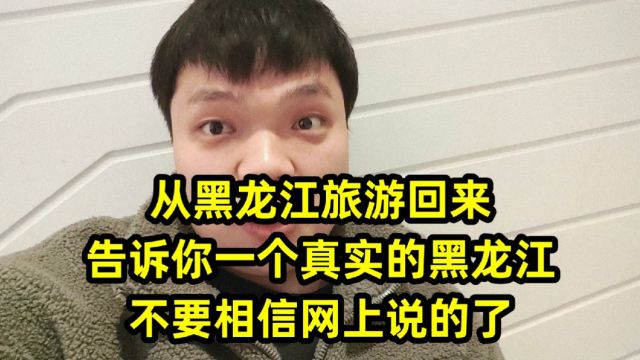 从黑龙江旅游回来
告诉你一个真实的黑龙江
不要相信网上说的了